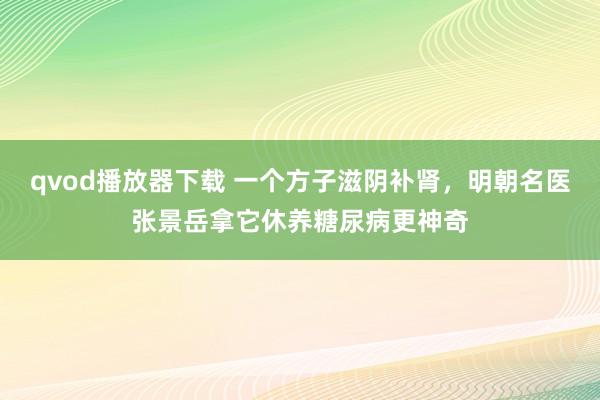 qvod播放器下载 一个方子滋阴补肾，明朝名医张景岳拿它休养糖尿病更神奇